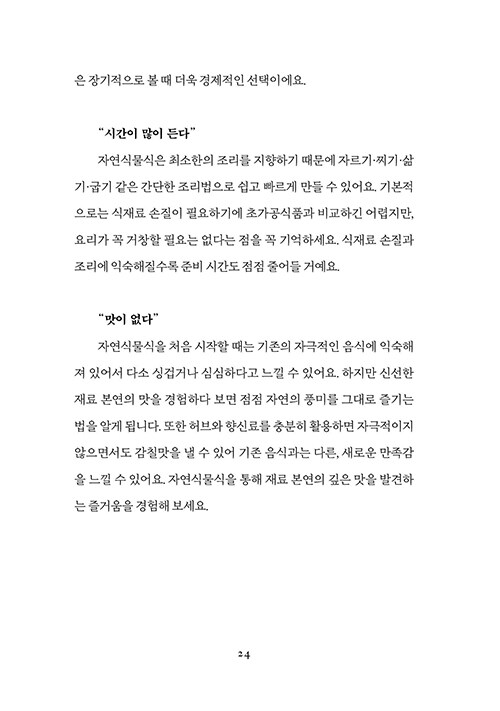 은 장기적으로 볼 때 더욱 경제적인 선택이에요.

"시간이 많이 든다"

자연식물식은 최소한의 조리를 지향하기 때문에 자르기·찌기·삶기·굽기 같은 간단한 조리법으로 쉽고 빠르게 만들 수 있어요. 기본적으로는 식재료 손질이 필요하기에 초가공식품과 비교하긴 어렵지만, 요리가 꼭 거창할 필요는 없다는 점을 꼭 기억하세요. 식재료 손질과 조리에 익숙해질수록 준비 시간도 점점 줄어들 거예요.

"맛이 없다"

자연식물식을 처음 시작할 때는 기존의 자극적인 음식에 익숙해져 있어서 다소 싱겁거나 심심하다고 느낄 수 있어요. 하지만 신선한 재료 본연의 맛을 경험하다 보면 점점 자연의 풍미를 그대로 즐기는 법을 알게 됩니다. 또한 허브와 향신료를 충분히 활용하면 자극적이지 않으면서도 감칠맛을 낼 수 있어 기존 음식과는 다른, 새로운 만족감을 느낄 수 있어요. 자연식물식을 통해 재료 본연의 깊은 맛을 발견하는 즐거움을 경험해 보세요.

24